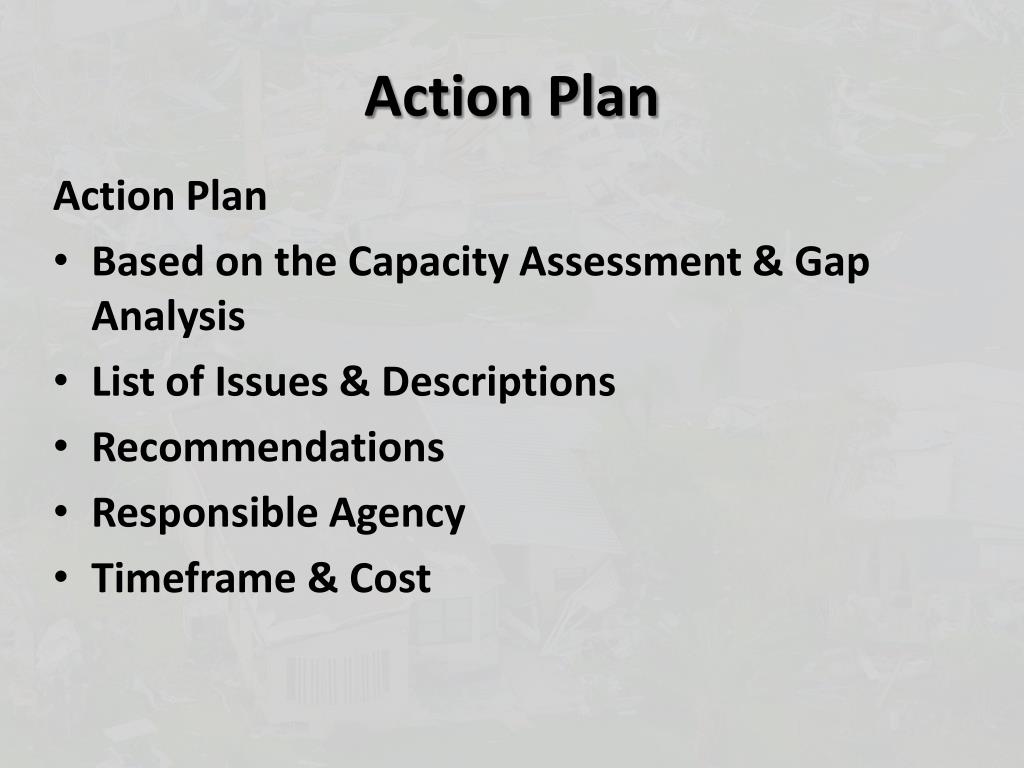 Action Plan

Action Plan

• Based on the Capacity Assessment & Gap Analysis
• List of Issues & Descriptions
• Recommendations
• Responsible Agency
• Timeframe & Cost